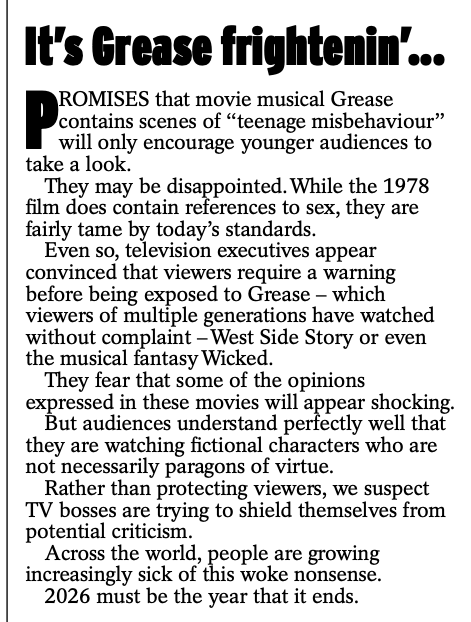 It's Grease frightenin'...

PROMISES that movie musical Grease contains scenes of "teenage misbehaviour" will only encourage younger audiences to take a look.

They may be disappointed. While the 1978 film does contain references to sex, they are fairly tame by today's standards.

Even so, television executives appear convinced that viewers require a warning before being exposed to Grease – which viewers of multiple generations have watched without complaint – West Side Story or even the musical fantasy Wicked.

They fear that some of the opinions expressed in these movies will appear shocking.

But audiences understand perfectly well that they are watching fictional characters who are not necessarily paragons of virtue.

Rather than protecting viewers, we suspect TV bosses are trying to shield themselves from potential criticism.

Across the world, people are growing increasingly sick of this woke nonsense.

2026 must be the year that it ends.